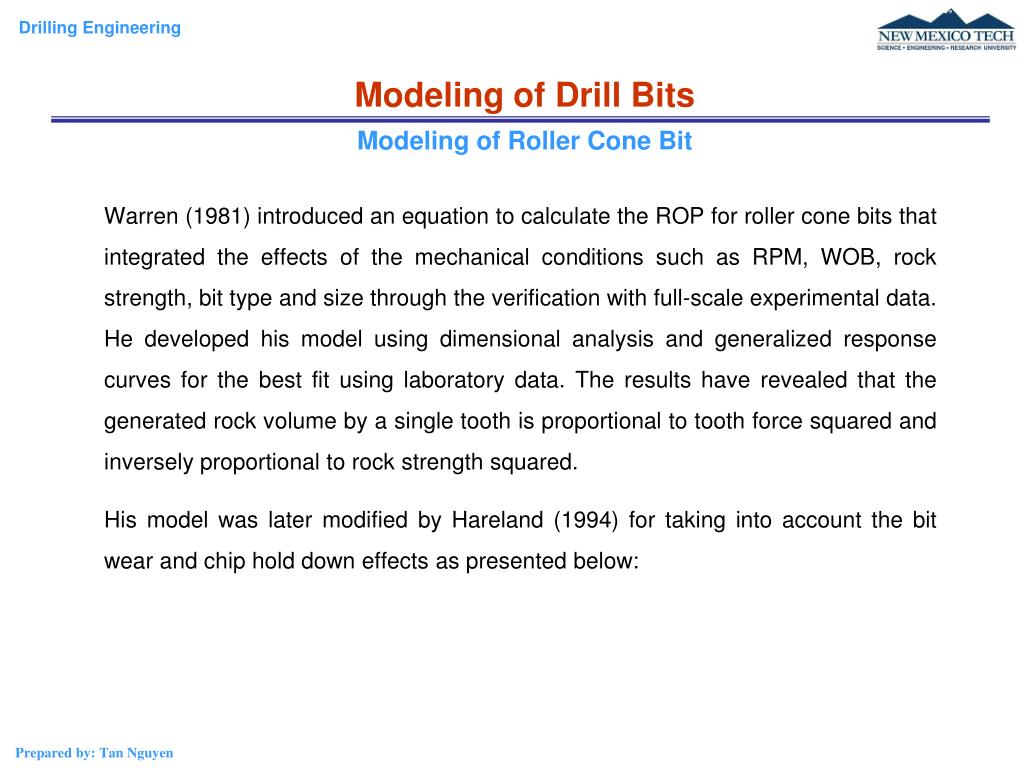 Drilling Engineering

NEW MEXICO TECH
SCIENCE • ENGINEERING • RESEARCH UNIVERSITY

Modeling of Drill Bits

Modeling of Roller Cone Bit

Warren (1981) introduced an equation to calculate the ROP for roller cone bits that integrated the effects of the mechanical conditions such as RPM, WOB, rock strength, bit type and size through the verification with full-scale experimental data. He developed his model using dimensional analysis and generalized response curves for the best fit using laboratory data. The results have revealed that the generated rock volume by a single tooth is proportional to tooth force squared and inversely proportional to rock strength squared.

His model was later modified by Hareland (1994) for taking into account the bit wear and chip hold down effects as presented below:

Prepared by: Tan Nguyen